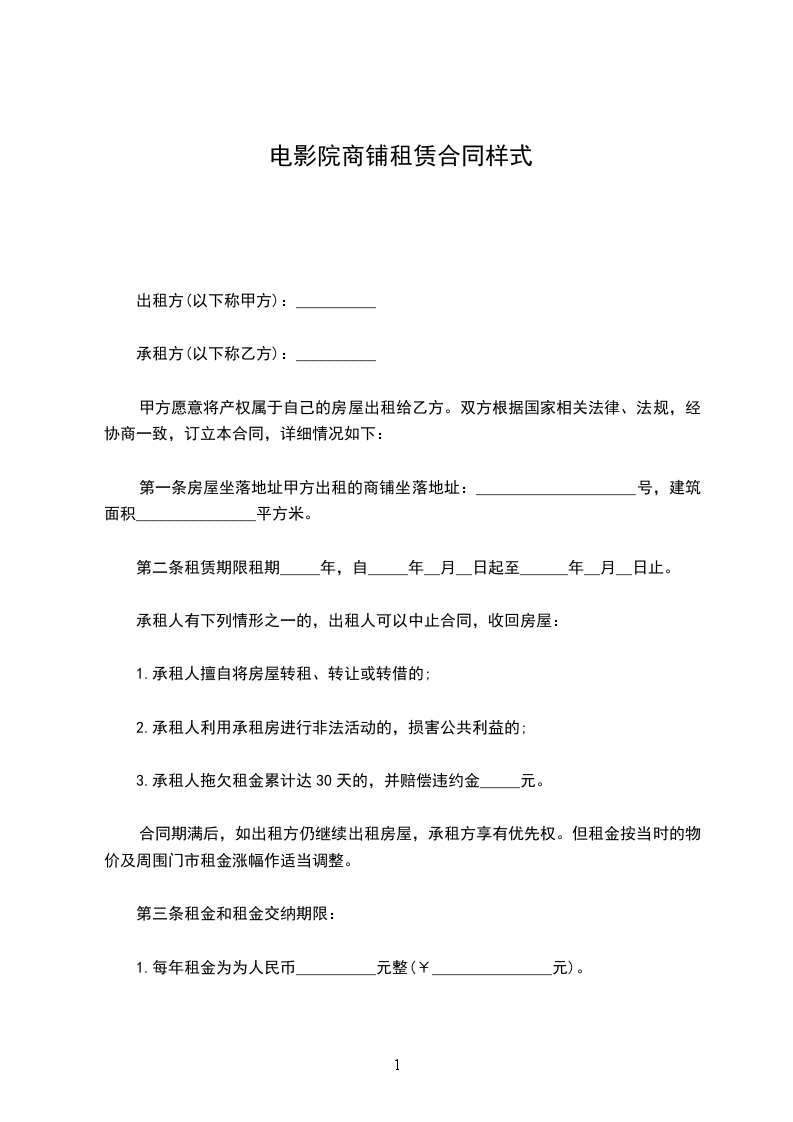 电影院商铺租赁合同样式

出租方(以下称甲方)：__________

承租方(以下称乙方)：__________

甲方愿意将产权属于自己的房屋出租给乙方。双方根据国家相关法律、法规，经协商一致，订立本合同，详细情况如下：

第一条房屋坐落地址甲方出租的商铺坐落地址：____________________号，建筑面积_______________平方米。

第二条租赁期限租期_____年，自_____年__月__日起至______年__月__日止。

承租人有下列情形之一的，出租人可以中止合同，收回房屋：

1.承租人擅自将房屋转租、转让或转借的;

2.承租人利用承租房进行非法活动的，损害公共利益的;

3.承租人拖欠租金累计达30天的，并赔偿违约金_____元。

合同期满后，如出租方仍继续出租房屋，承租方享有优先权。但租金按当时的物价及周围门市租金涨幅作适当调整。

第三条租金和租金交纳期限：

1.每年租金为为人民币__________元整(￥_______________元)。

1